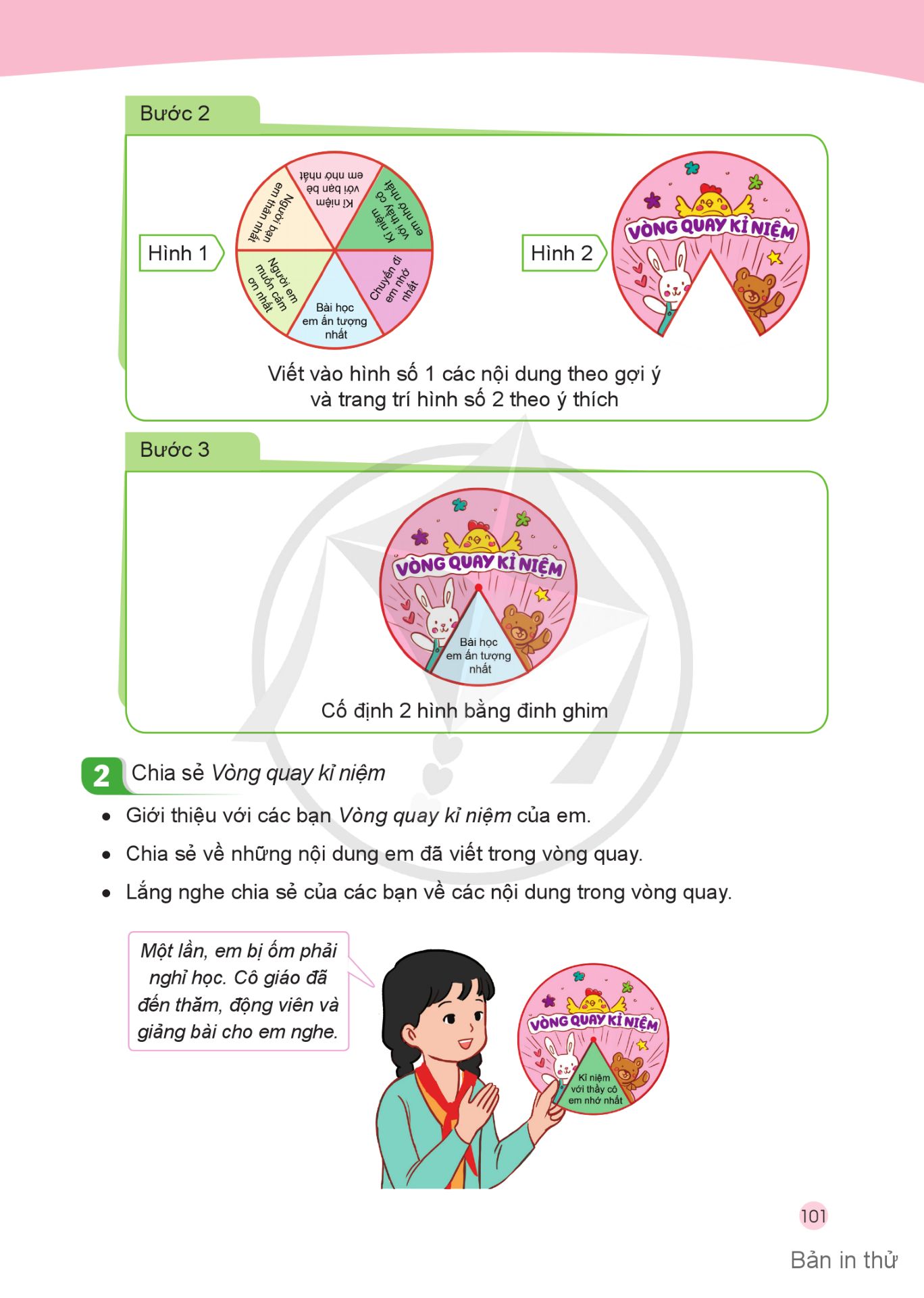 Bước 2

Hình 1

Kỉ niệm với bạn bè em nhớ nhất

Kỉ niệm với thầy cô em nhớ nhất

Chuyến đi em nhớ nhất

Bài học em ấn tượng nhất

Người em muốn cảm ơn nhất

Người bạn em thân nhất

Hình 2

VÒNG QUAY KỈ NIỆM

Viết vào hình số 1 các nội dung theo gợi ý và trang trí hình số 2 theo ý thích

Bước 3

VÒNG QUAY KỈ NIỆM

Bài học em ấn tượng nhất

Cố định 2 hình bằng đinh ghim

2 Chia sẻ Vòng quay kỉ niệm

• Giới thiệu với các bạn Vòng quay kỉ niệm của em.

• Chia sẻ về những nội dung em đã viết trong vòng quay.

• Lắng nghe chia sẻ của các bạn về các nội dung trong vòng quay.

Một lần, em bị ốm phải nghỉ học. Cô giáo đã đến thăm, động viên và giảng bài cho em nghe.

VÒNG QUAY KỈ NIỆM

Kỉ niệm với thầy cô em nhớ nhất

101

Bản in thử